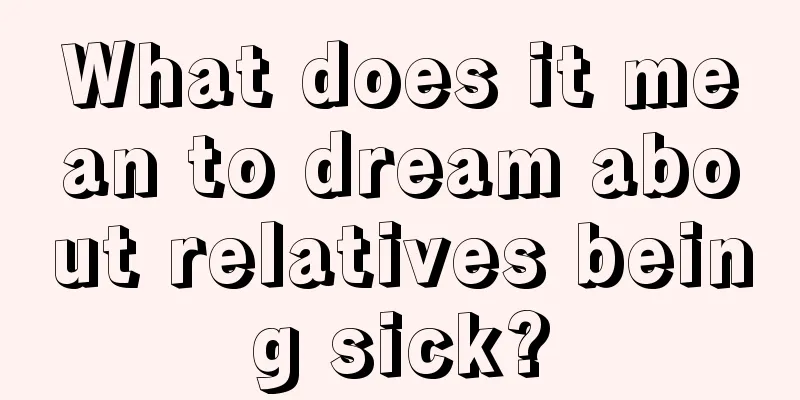 What does it mean to dream about relatives being sick?